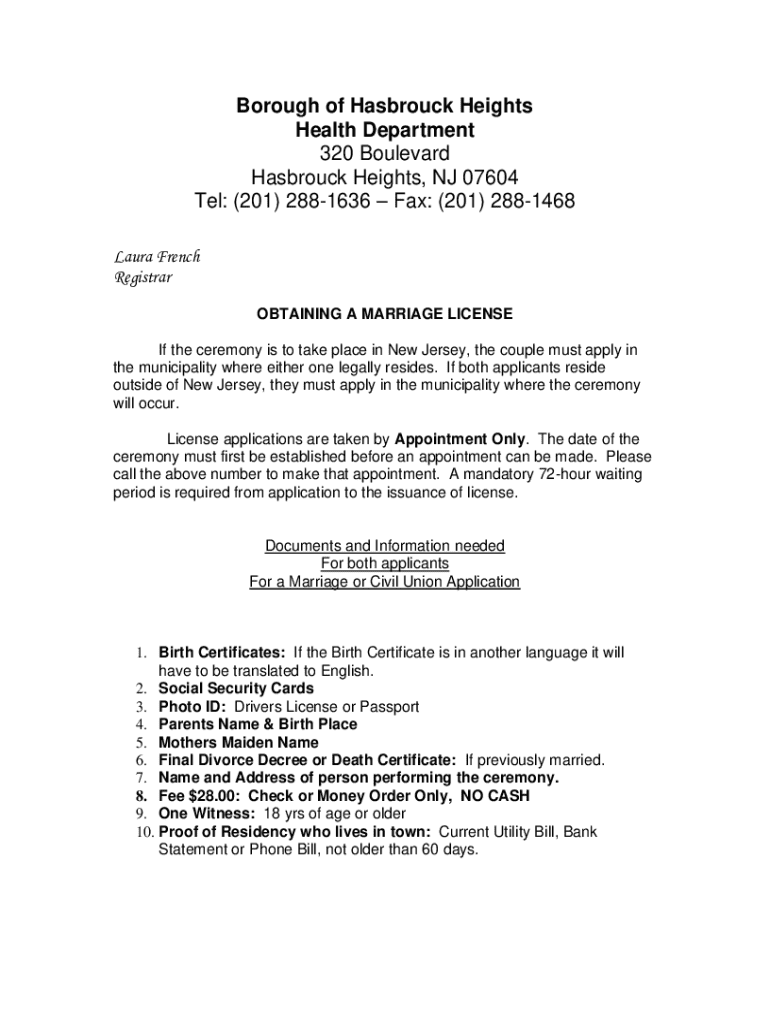 Borough of Hasbrouck Heights
Health Department
320 Boulevard
Hasbrouck Heights, NJ 07604
Tel: (201) 288-1636 – Fax: (201) 288-1468

Laura French
Registrar

OBTAINING A MARRIAGE LICENSE

If the ceremony is to take place in New Jersey, the couple must apply in the municipality where either one legally resides. If both applicants reside outside of New Jersey, they must apply in the municipality where the ceremony will occur.

License applications are taken by Appointment Only. The date of the ceremony must first be established before an appointment can be made. Please call the above number to make that appointment. A mandatory 72-hour waiting period is required from application to the issuance of license.

Documents and Information needed
For both applicants
For a Marriage or Civil Union Application

1. Birth Certificates: If the Birth Certificate is in another language it will have to be translated to English.
2. Social Security Cards
3. Photo ID: Drivers License or Passport
4. Parents Name & Birth Place
5. Mothers Maiden Name
6. Final Divorce Decree or Death Certificate: If previously married.
7. Name and Address of person performing the ceremony.
8. Fee $28.00: Check or Money Order Only, NO CASH
9. One Witness: 18 yrs of age or older
10. Proof of Residency who lives in town: Current Utility Bill, Bank Statement or Phone Bill, not older than 60 days.